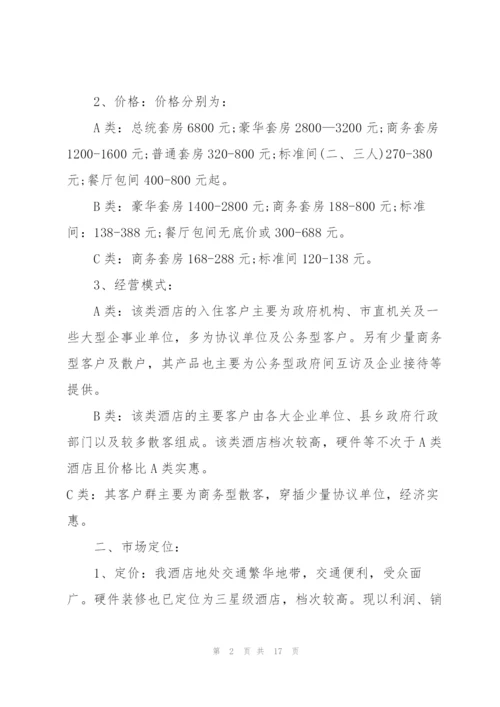 2、价格：价格分别为：

A类：总统套房6800元;豪华套房2800—3200元;商务套房1200-1600元;普通套房320-800元;标准间(二、三人)270-380元;餐厅包间400-800元起。

B类：豪华套房1400-2800元;商务套房188-800元;标准间：138-388元;餐厅包间无底价或300-688元。

C类：商务套房168-288元;标准间120-138元。

3、经营模式：

A类：该类酒店的入住客户主要为政府机构、市直机关及一些大型企事业单位，多为协议单位及公务型客户。另有少量商务型客户及散户，其产品也主要为公务型政府间互访及企业接待等提供。

B类：该类酒店的主要客户由各大企业单位、县乡政府行政部门以及较多散客组成。该类酒店档次较高，硬件等不次于A类酒店且价格比A类实惠。

C类：其客户群主要为商务型散客，穿插少量协议单位，经济实惠。

二、市场定位：

1、定价：我酒店地处交通繁华地带，交通便利，受众面广。硬件装修也已定位为三星级酒店，档次较高。现以利润、销

第 2 页 共 17 页